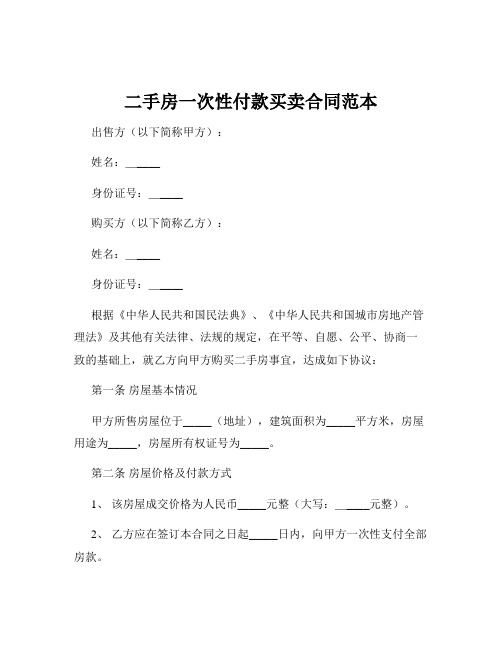 二手房一次性付款买卖合同范本

出售方（以下简称甲方）：

姓名：______

身份证号：______

购买方（以下简称乙方）：

姓名：______

身份证号：______

根据《中华人民共和国民法典》、《中华人民共和国城市房地产管理法》及其他有关法律、法规的规定，在平等、自愿、公平、协商一致的基础上，就乙方向甲方购买二手房事宜，达成如下协议：

第一条 房屋基本情况

甲方所售房屋位于_____（地址），建筑面积为_____平方米，房屋用途为_____，房屋所有权证号为_____。

第二条 房屋价格及付款方式

1、 该房屋成交价格为人民币_____元整（大写：______元整）。

2、 乙方应在签订本合同之日起_____日内，向甲方一次性支付全部房款。